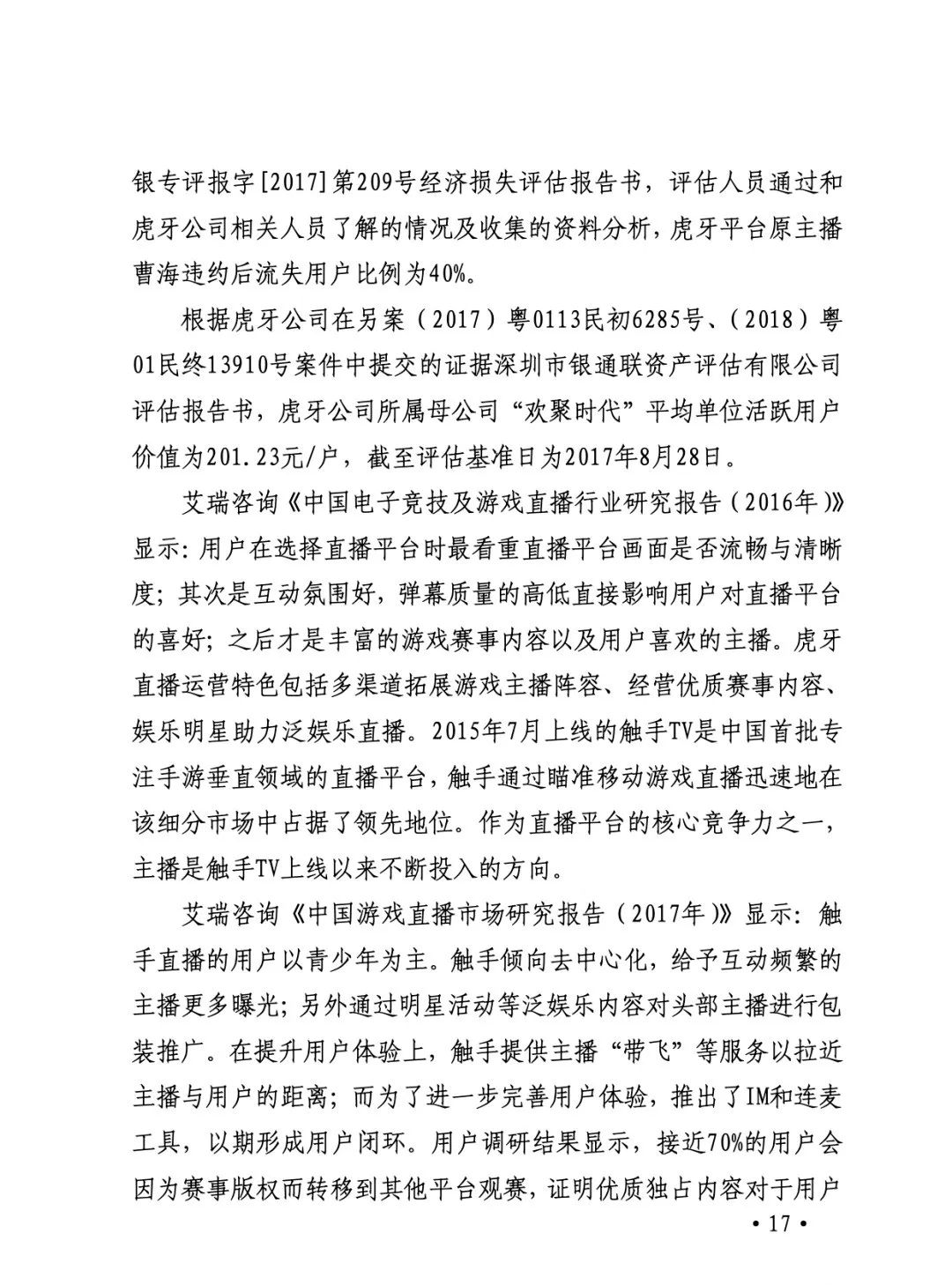 银专评报字[2017]第209号经济损失评估报告书，评估人员通过和虎牙公司相关人员了解的情况及收集的资料分析，虎牙平台原主播曹海违约后流失用户比例为40%。

根据虎牙公司在另案（2017）粤0113民初6285号、（2018）粤01民终13910号案件中提交的证据深圳市银通联资产评估有限公司评估报告书，虎牙公司所属母公司“欢聚时代”平均单位活跃用户价值为201.23元/户，截至评估基准日为2017年8月28日。

艾瑞咨询《中国电子竞技及游戏直播行业研究报告（2016年）》显示：用户在选择直播平台时最看重直播平台画面是否流畅与清晰度；其次是互动氛围好，弹幕质量的高低直接影响用户对直播平台的喜好；之后才是丰富的游戏赛事内容以及用户喜欢的主播。虎牙直播运营特色包括多渠道拓展游戏主播阵容、经营优质赛事内容、娱乐明星助力泛娱乐直播。2015年7月上线的触手TV是中国首批专注手游垂直领域的直播平台，触手通过瞄准移动游戏直播迅速地在该细分市场中占据了领先地位。作为直播平台的核心竞争力之一，主播是触手TV上线以来不断投入的方向。

艾瑞咨询《中国游戏直播市场研究报告（2017年）》显示：触手直播的用户以青少年为主。触手倾向去中心化，给予互动频繁的主播更多曝光；另外通过明星活动等泛娱乐内容对头部主播进行包装推广。在提升用户体验上，触手提供主播“带飞”等服务以拉近主播与用户的距离；而为了进一步完善用户体验，推出了IM和连麦工具，以期形成用户闭环。用户调研结果显示，接近70%的用户会因为赛事版权而转移到其他平台观赛，证明优质独占内容对于用户

• 17 •